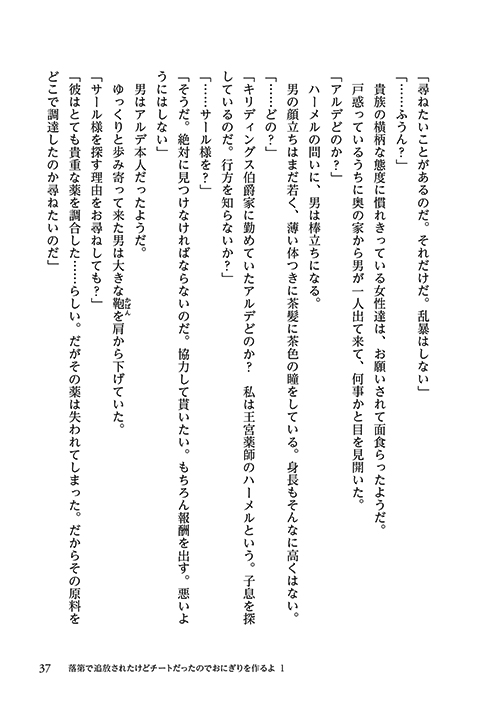 「尋ねたいことがあるのだ。それだけだ。乱暴はしない」

「……ふうん？」

貴族の横柄な態度に慣れきっている女性達は、お願いされて面食らったようだ。

戸惑っているうちに奥の家から男が一人出て来て、何事かと目を見開いた。

「アルデどのか？」

ハーメルの問いに、男は棒立ちになる。

男の顔立ちはまだ若く、薄い体つきに茶髪に茶色の瞳をしている。身長もそんなに高くはない。

「……どの？」

「キリディングス伯爵家に勤めていたアルデどのか？　私は王宮薬師のハーメルという。子息を探しているのだ。行方を知らないか？」

「……サール様を？」

「そうだ。絶対に見つけなければならないのだ。協力して貰いたい。もちろん報酬を出す。悪いようにはしない」

男はアルデ本人だったようだ。

ゆっくりと歩み寄って来た男は大きな鞄を肩から下げていた。

「サール様を探す理由をお尋ねしても？」

「彼はとても貴重な薬を調合した……らしい。だがその薬は失われてしまった。だからその原料をどこで調達したのか尋ねたいのだ」

37　落第で追放されたけどチートだったのでおにぎりを作るよ 1